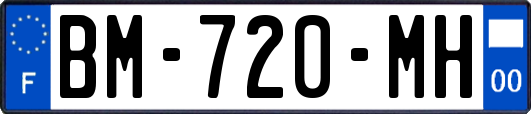 F
BM-720-MH
00